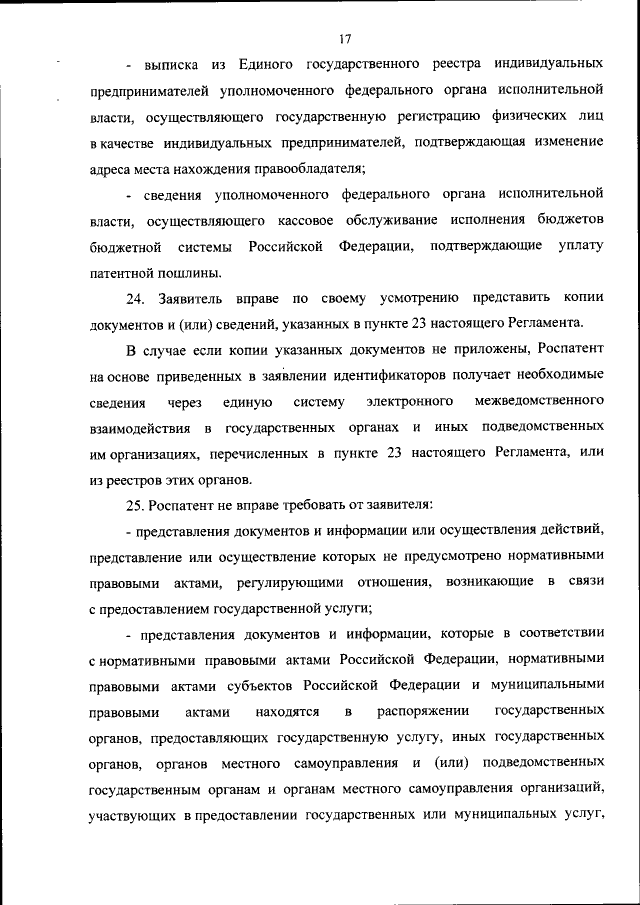 17

- выписка из Единого государственного реестра индивидуальных предпринимателей уполномоченного федерального органа исполнительной власти, осуществляющего государственную регистрацию физических лиц в качестве индивидуальных предпринимателей, подтверждающая изменение адреса места нахождения правообладателя;

- сведения уполномоченного федерального органа исполнительной власти, осуществляющего кассовое обслуживание исполнения бюджетов бюджетной системы Российской Федерации, подтверждающие уплату патентной пошлины.

24. Заявитель вправе по своему усмотрению представить копии документов и (или) сведений, указанных в пункте 23 настоящего Регламента.

В случае если копии указанных документов не приложены, Роспатент на основе приведенных в заявлении идентификаторов получает необходимые сведения через единую систему электронного межведомственного взаимодействия в государственных органах и иных подведомственных им организациях, перечисленных в пункте 23 настоящего Регламента, или из реестров этих органов.

25. Роспатент не вправе требовать от заявителя:

- представления документов и информации или осуществления действий, представление или осуществление которых не предусмотрено нормативными правовыми актами, регулирующими отношения, возникающие в связи с предоставлением государственной услуги;

- представления документов и информации, которые в соответствии с нормативными правовыми актами Российской Федерации, нормативными правовыми актами субъектов Российской Федерации и муниципальными правовыми актами находятся в распоряжении государственных органов, предоставляющих государственную услугу, иных государственных органов, органов местного самоуправления и (или) подведомственных государственным органам и органам местного самоуправления организаций, участвующих в предоставлении государственных или муниципальных услуг,